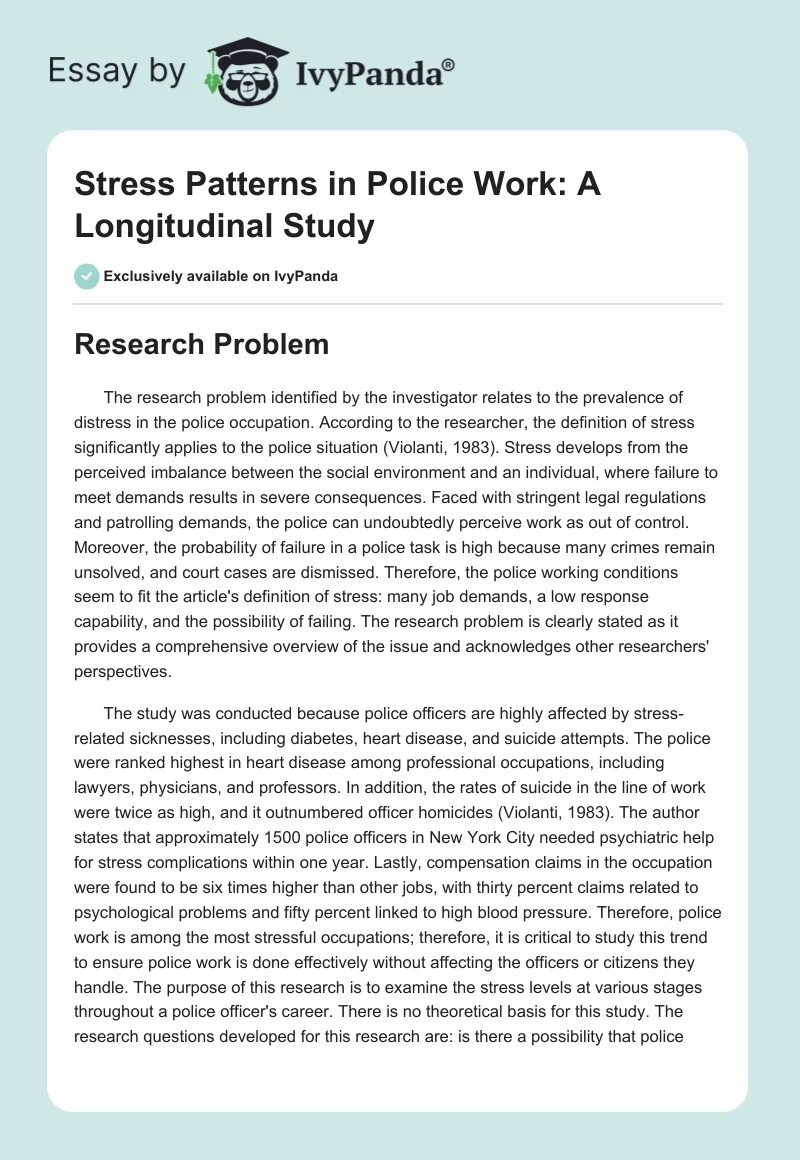 Essay by IvyPanda®

Stress Patterns in Police Work: A Longitudinal Study

Exclusively available on IvyPanda

Research Problem

The research problem identified by the investigator relates to the prevalence of distress in the police occupation. According to the researcher, the definition of stress significantly applies to the police situation (Violanti, 1983). Stress develops from the perceived imbalance between the social environment and an individual, where failure to meet demands results in severe consequences. Faced with stringent legal regulations and patrolling demands, the police can undoubtedly perceive work as out of control. Moreover, the probability of failure in a police task is high because many crimes remain unsolved, and court cases are dismissed. Therefore, the police working conditions seem to fit the article's definition of stress: many job demands, a low response capability, and the possibility of failing. The research problem is clearly stated as it provides a comprehensive overview of the issue and acknowledges other researchers' perspectives.

The study was conducted because police officers are highly affected by stress-related sicknesses, including diabetes, heart disease, and suicide attempts. The police were ranked highest in heart disease among professional occupations, including lawyers, physicians, and professors. In addition, the rates of suicide in the line of work were twice as high, and it outnumbered officer homicides (Violanti, 1983). The author states that approximately 1500 police officers in New York City needed psychiatric help for stress complications within one year. Lastly, compensation claims in the occupation were found to be six times higher than other jobs, with thirty percent claims related to psychological problems and fifty percent linked to high blood pressure. Therefore, police work is among the most stressful occupations; therefore, it is critical to study this trend to ensure police work is done effectively without affecting the officers or citizens they handle. The purpose of this research is to examine the stress levels at various stages throughout a police officer's career. There is no theoretical basis for this study. The research questions developed for this research are: is there a possibility that police